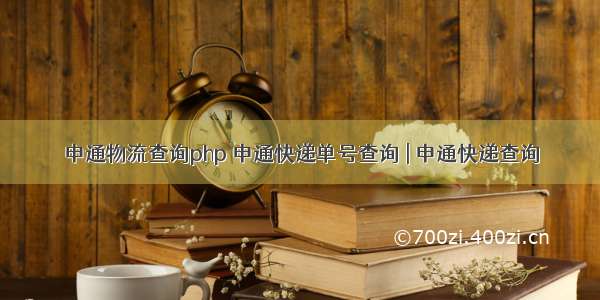 申通物流查询php 申通快递单号查询 | 申通快递查询

©700zi.400zi.cn